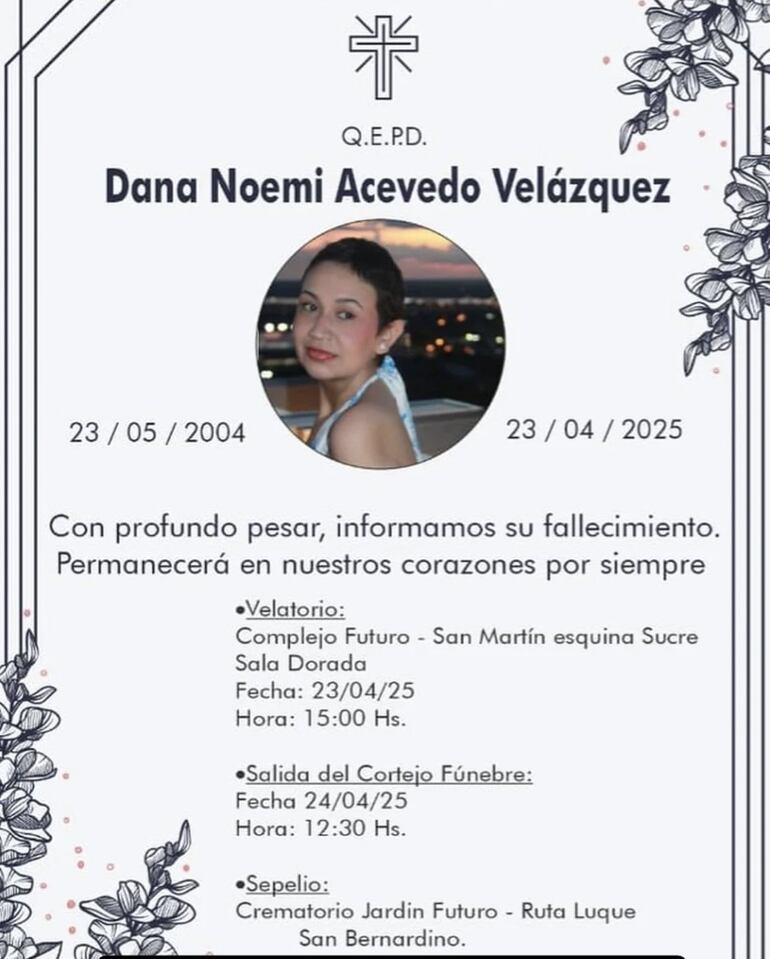 Q.E.P.D.

Dana Noemi Acevedo Velázquez

23 / 05 / 2004

23 / 04 / 2025

Con profundo pesar, informamos su fallecimiento. Permanecerá en nuestros corazones por siempre

• Velatorio:
Complejo Futuro - San Martín esquina Sucre
Sala Dorada
Fecha: 23/04/25
Hora: 15:00 Hs.

• Salida del Cortejo Fúnebre:
Fecha 24/04/25
Hora: 12:30 Hs.

• Sepelio:
Crematorio Jardin Futuro - Ruta Luque
San Bernardino.